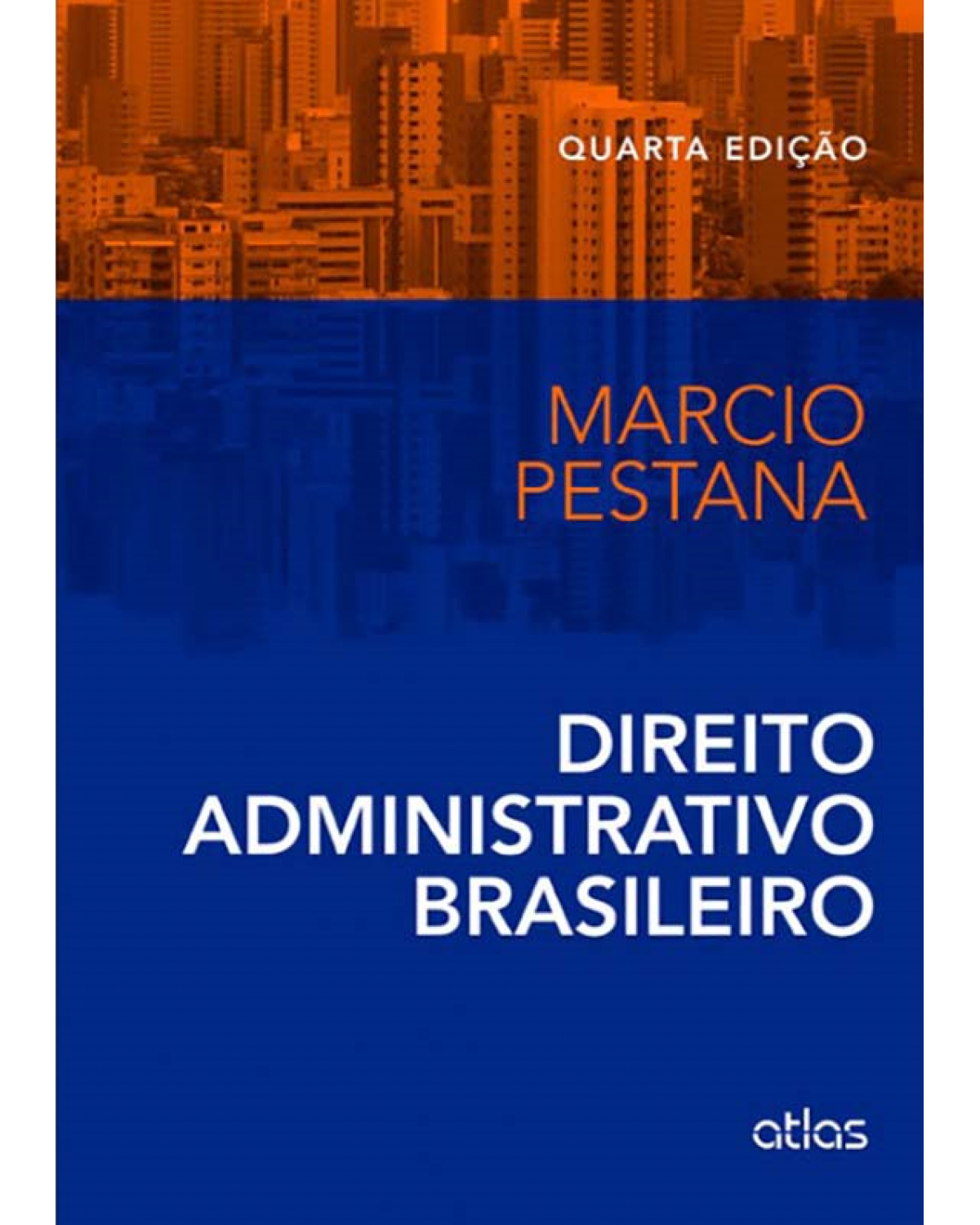 QUARTA EDIÇÃO

MARCIO
PESTANA

DIREITO
ADMINISTRATIVO
BRASILEIRO

atlas